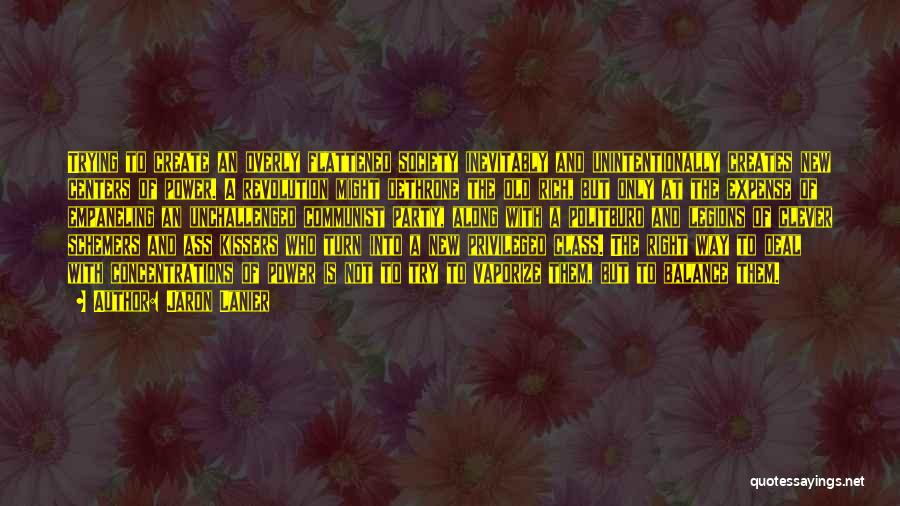 TRYING TO CREATE AN OVERLY FLATTENED SOCIETY INEVITABLY AND UNINTENTIONALLY CREATES NEW CENTERS OF POWER. A REVOLUTION MIGHT DETHRONE THE OLD RICH, BUT ONLY AT THE EXPENSE OF EMPANELING AN UNCHALLENGED COMMUNIST PARTY, ALONG WITH A POLITBURO AND LEGIONS OF CLEVER SCHEMERS AND ASS KISSERS WHO TURN INTO A NEW PRIVILEGED CLASS. THE RIGHT WAY TO DEAL WITH CONCENTRATIONS OF POWER IS NOT TO TRY TO VAPORIZE THEM, BUT TO BALANCE THEM.

AUTHOR: JARON LANIER

quotessayings.net